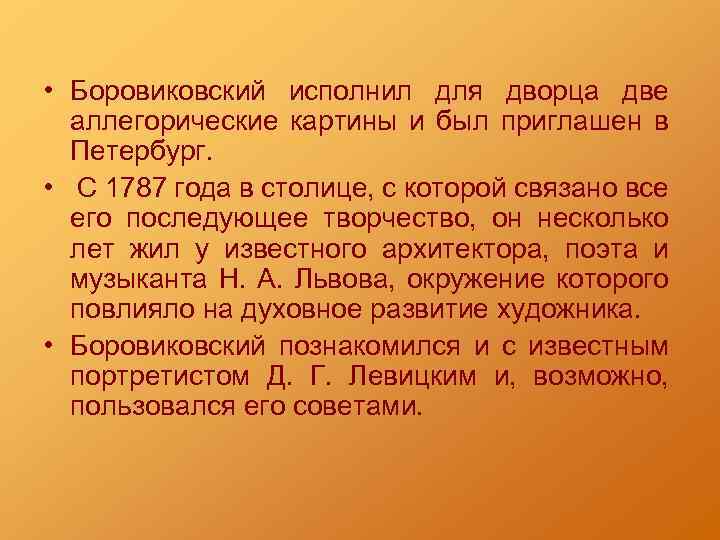 • Боровиковский исполнил для дворца две аллегорические картины и был приглашен в Петербург.

• С 1787 года в столице, с которой связано все его последующее творчество, он несколько лет жил у известного архитектора, поэта и музыканта Н. А. Львова, окружение которого повлияло на духовное развитие художника.

• Боровиковский познакомился и с известным портретистом Д. Г. Левицким и, возможно, пользовался его советами.